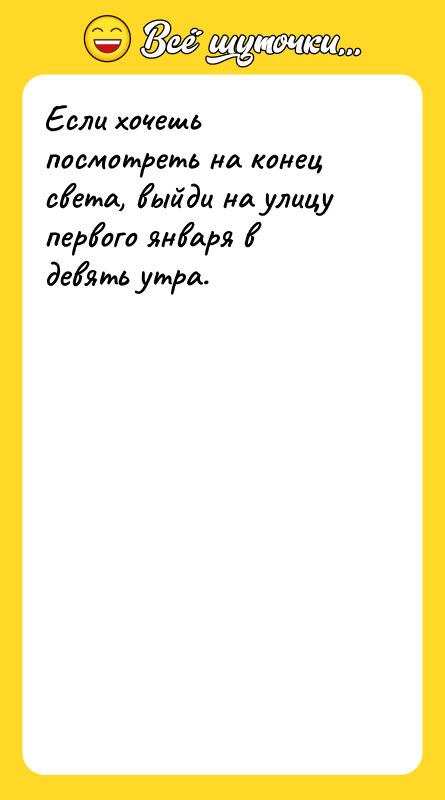 Всё шуточки...

Если хочешь посмотреть на конец света, выйди на улицу первого января в девять утра.